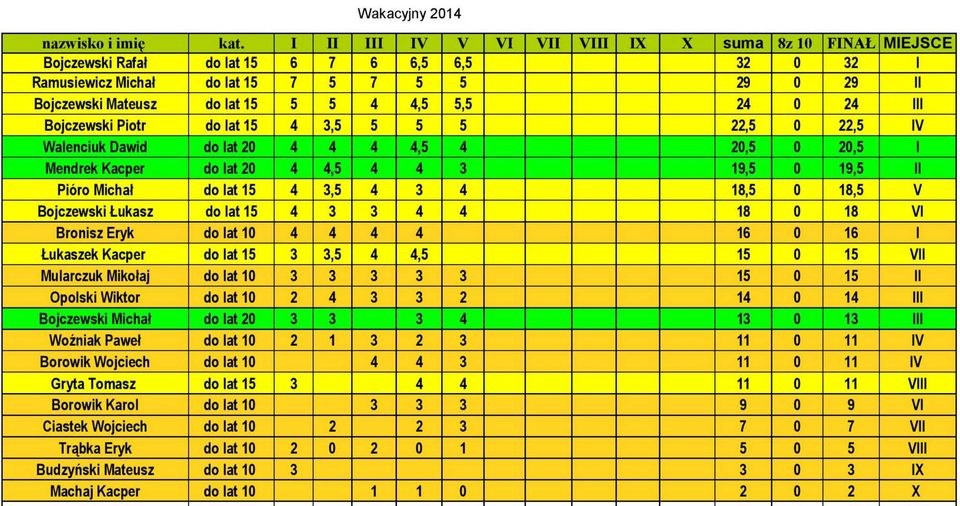 Wakacyjny 2014

| nazwisko i imię | kat. | I | II | III | IV | V | VI | VII | VIII | IX | X | suma | 8z 10 | FINAŁ | MIEJSCE |
|---|---|---|---|---|---|---|---|---|---|---|---|---|---|---|---|
| Bojczewski Rafał | do lat 15 | 6 | 7 | 6 | 6,5 | 6,5 | | | | | | 32 | 0 | 32 | I |
| Ramusiewicz Michał | do lat 15 | 7 | 5 | 7 | 5 | 5 | | | | | | 29 | 0 | 29 | II |
| Bojczewski Mateusz | do lat 15 | 5 | 5 | 4 | 4,5 | 5,5 | | | | | | 24 | 0 | 24 | III |
| Bojczewski Piotr | do lat 15 | 4 | 3,5 | 5 | 5 | 5 | | | | | | 22,5 | 0 | 22,5 | IV |
| Walenciuk Dawid | do lat 20 | 4 | 4 | 4 | 4,5 | 4 | | | | | | 20,5 | 0 | 20,5 | I |
| Mendrek Kacper | do lat 20 | 4 | 4,5 | 4 | 4 | 3 | | | | | | 19,5 | 0 | 19,5 | II |
| Pióro Michał | do lat 15 | 4 | 3,5 | 4 | 3 | 4 | | | | | | 18,5 | 0 | 18,5 | V |
| Bojczewski Łukasz | do lat 15 | 4 | 3 | 3 | 4 | 4 | | | | | | 18 | 0 | 18 | VI |
| Bronisz Eryk | do lat 10 | 4 | 4 | 4 | 4 | | | | | | | 16 | 0 | 16 | I |
| Łukaszek Kacper | do lat 15 | 3 | 3,5 | 4 | 4,5 | | | | | | | 15 | 0 | 15 | VII |
| Mularczuk Mikołaj | do lat 10 | 3 | 3 | 3 | 3 | 3 | | | | | | 15 | 0 | 15 | II |
| Opolski Wiktor | do lat 10 | 2 | 4 | 3 | 3 | 2 | | | | | | 14 | 0 | 14 | III |
| Bojczewski Michał | do lat 20 | 3 | 3 | | 3 | 4 | | | | | | 13 | 0 | 13 | III |
| Woźniak Paweł | do lat 10 | 2 | 1 | 3 | 2 | 3 | | | | | | 11 | 0 | 11 | IV |
| Borowik Wojciech | do lat 10 | | | 4 | 4 | 3 | | | | | | 11 | 0 | 11 | IV |
| Gryta Tomasz | do lat 15 | 3 | | | 4 | 4 | | | | | | 11 | 0 | 11 | VIII |
| Borowik Karol | do lat 10 | | | 3 | 3 | 3 | | | | | | 9 | 0 | 9 | VI |
| Ciastek Wojciech | do lat 10 | | 2 | | 2 | 3 | | | | | | 7 | 0 | 7 | VII |
| Trąbka Eryk | do lat 10 | 2 | 0 | 2 | 0 | 1 | | | | | | 5 | 0 | 5 | VIII |
| Budzyński Mateusz | do lat 10 | 3 | | | | | | | | | | 3 | 0 | 3 | IX |
| Machaj Kacper | do lat 10 | | | 1 | 1 | 0 | | | | | | 2 | 0 | 2 | X |